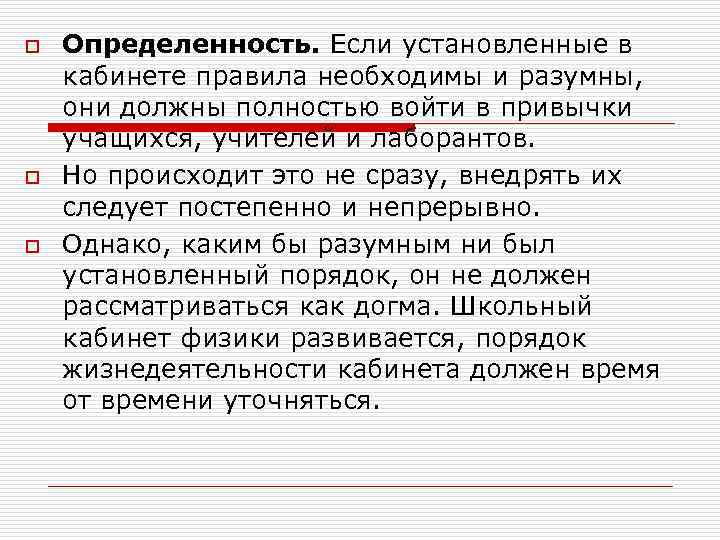 Определенность. Если установленные в кабинете правила необходимы и разумны, они должны полностью войти в привычки учащихся, учителей и лаборантов.

Но происходит это не сразу, внедрять их следует постепенно и непрерывно.

Однако, каким бы разумным ни был установленный порядок, он не должен рассматриваться как догма. Школьный кабинет физики развивается, порядок жизнедеятельности кабинета должен время от времени уточняться.